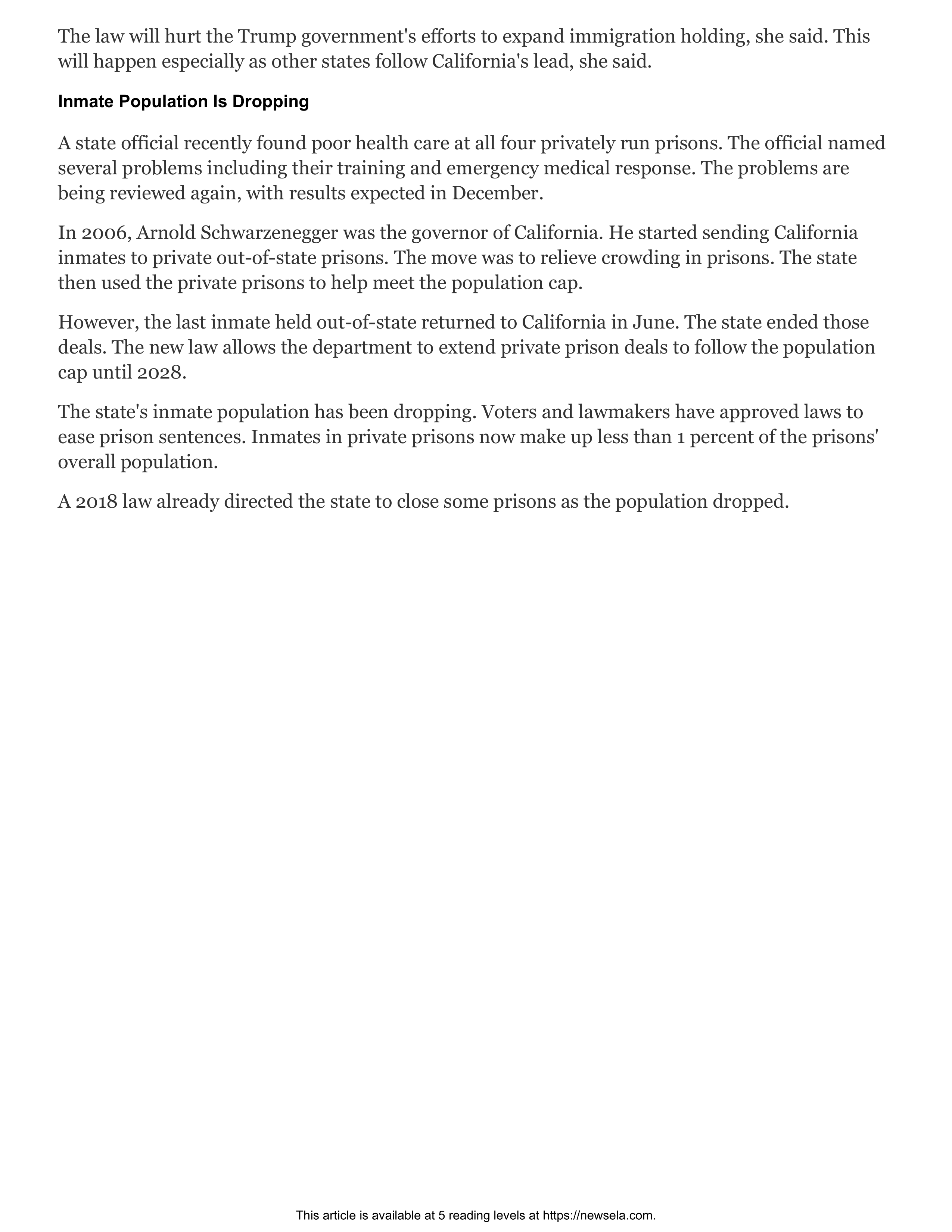 The law will hurt the Trump government's efforts to expand immigration holding, she said. This will happen especially as other states follow California's lead, she said.

Inmate Population Is Dropping

A state official recently found poor health care at all four privately run prisons. The official named several problems including their training and emergency medical response. The problems are being reviewed again, with results expected in December.

In 2006, Arnold Schwarzenegger was the governor of California. He started sending California inmates to private out-of-state prisons. The move was to relieve crowding in prisons. The state then used the private prisons to help meet the population cap.

However, the last inmate held out-of-state returned to California in June. The state ended those deals. The new law allows the department to extend private prison deals to follow the population cap until 2028.

The state's inmate population has been dropping. Voters and lawmakers have approved laws to ease prison sentences. Inmates in private prisons now make up less than 1 percent of the prisons' overall population.

A 2018 law already directed the state to close some prisons as the population dropped.

This article is available at 5 reading levels at https://newsela.com.